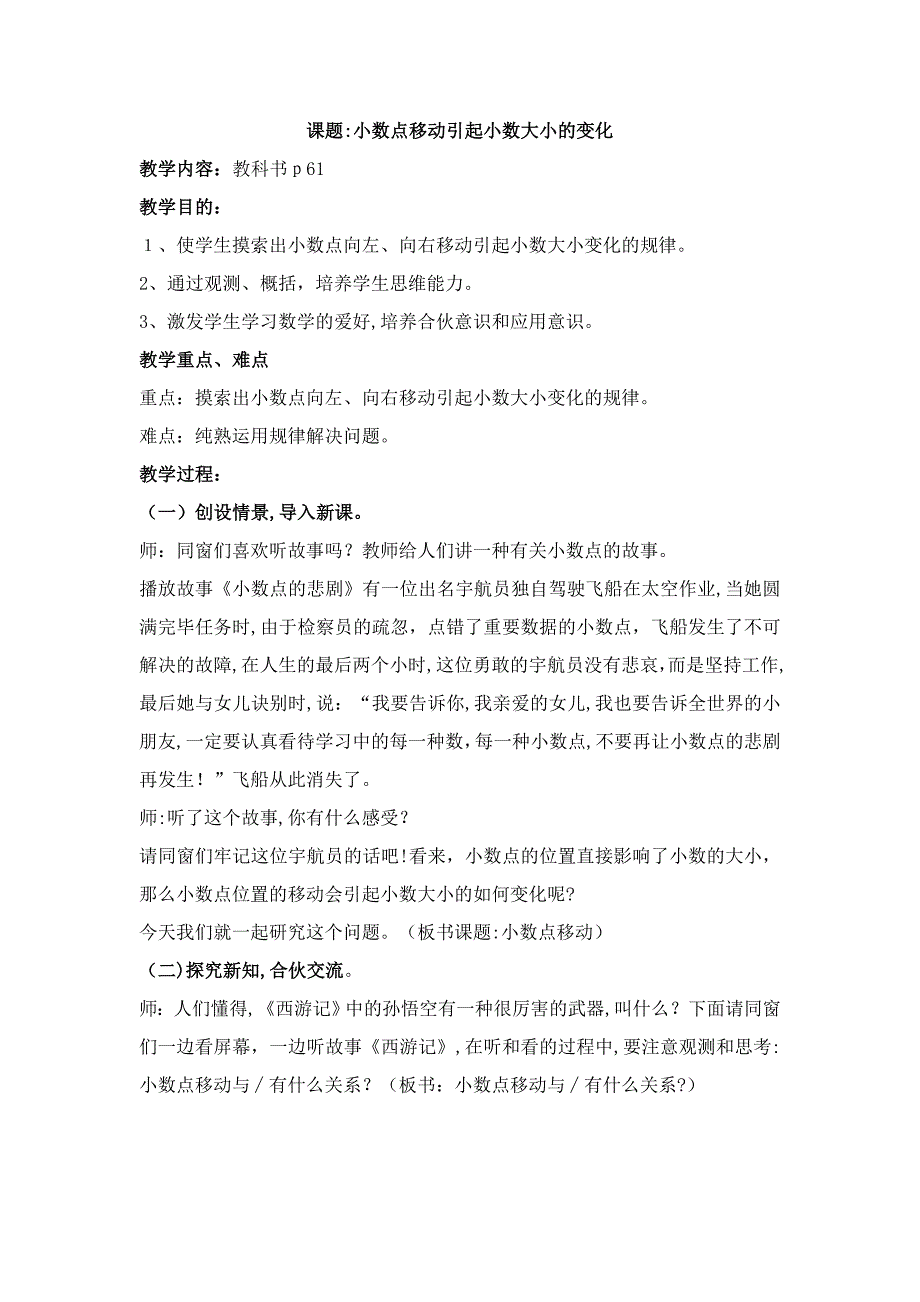 课题:小数点移动引起小数大小的变化

教学内容：教科书 p 61

教学目的：

1、使学生摸索出小数点向左、向右移动引起小数大小变化的规律。

2、通过观测、概括，培养学生思维能力。

3、激发学生学习数学的爱好,培养合伙意识和应用意识。

教学重点、难点

重点：摸索出小数点向左、向右移动引起小数大小变化的规律。

难点：纯熟运用规律解决问题。

教学过程：

（一）创设情景,导入新课。

师：同窗们喜欢听故事吗？教师给人们讲一种有关小数点的故事。

播放故事《小数点的悲剧》有一位出名宇航员独自驾驶飞船在太空作业，当她圆满完毕任务时，由于检察员的疏忽，点错了重要数据的小数点，飞船发生了不可解决的故障,在人生的最后两个小时，这位勇敢的宇航员没有悲哀，而是坚持工作,最后她与女儿诀别时，说：“我要告诉你,我亲爱的女儿,我也要告诉全世界的小朋友,一定要认真看待学习中的每一种数，每一种小数点,不要再让小数点的悲剧再发生！”飞船从此消失了。

师:听了这个故事,你有什么感受？

请同窗们牢记这位宇航员的话吧!看来，小数点的位置直接影响了小数的大小，那么小数点位置的移动会引起小数大小的如何变化呢?

今天我们就一起研究这个问题。（板书课题:小数点移动）

（二)探究新知,合伙交流。

师：人们懂得,《西游记》中的孙悟空有一种很厉害的武器,叫什么？下面请同窗们一边看屏幕，一边听故事《西游记》,在听和看的过程中,要注意观测和思考:小数点移动与 / 有什么关系？（板书：小数点移动与 / 有什么关系?）